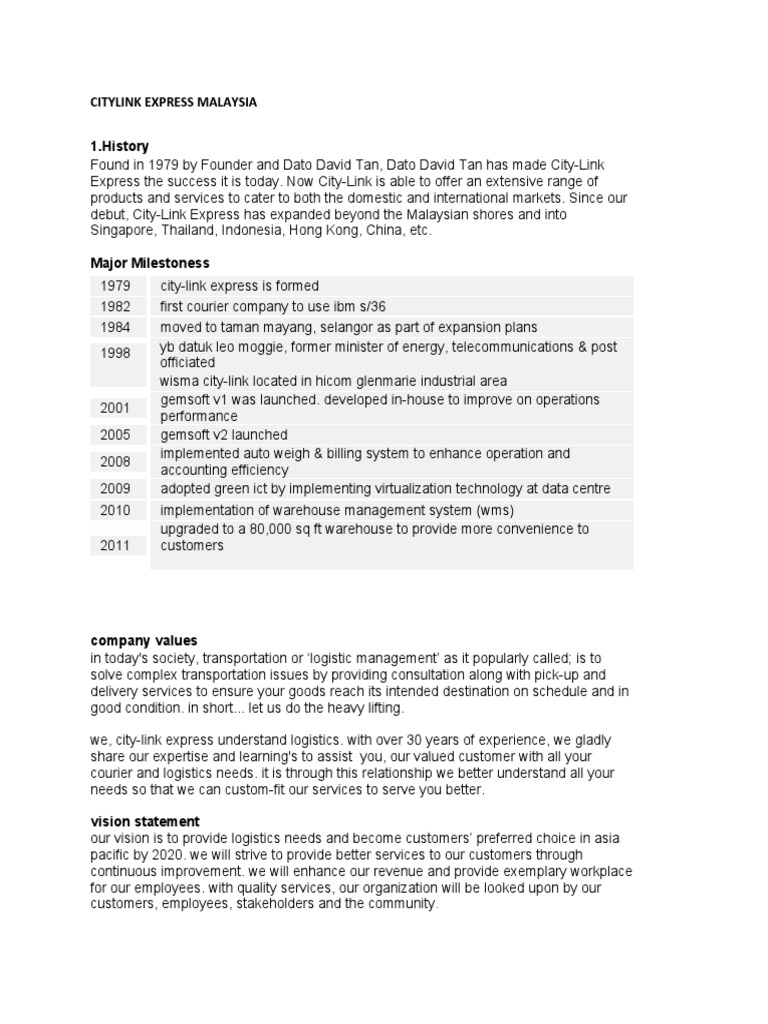 CITYLINK EXPRESS MALAYSIA

1.History
Found in 1979 by Founder and Dato David Tan, Dato David Tan has made City-Link Express the success it is today. Now City-Link is able to offer an extensive range of products and services to cater to both the domestic and international markets. Since our debut, City-Link Express has expanded beyond the Malaysian shores and into Singapore, Thailand, Indonesia, Hong Kong, China, etc.

Major Milestoness

| | |
|---|---|
| 1979 | city-link express is formed |
| 1982 | first courier company to use ibm s/36 |
| 1984 | moved to taman mayang, selangor as part of expansion plans |
| 1998 | yb datuk leo moggie, former minister of energy, telecommunications & post officiated wisma city-link located in hicom glenmarie industrial area |
| 2001 | gemsoft v1 was launched. developed in-house to improve on operations performance |
| 2005 | gemsoft v2 launched |
| 2008 | implemented auto weigh & billing system to enhance operation and accounting efficiency |
| 2009 | adopted green ict by implementing virtualization technology at data centre |
| 2010 | implementation of warehouse management system (wms) |
| 2011 | upgraded to a 80,000 sq ft warehouse to provide more convenience to customers |

company values
in today's society, transportation or 'logistic management' as it popularly called; is to solve complex transportation issues by providing consultation along with pick-up and delivery services to ensure your goods reach its intended destination on schedule and in good condition. in short... let us do the heavy lifting.

we, city-link express understand logistics. with over 30 years of experience, we gladly share our expertise and learning's to assist you, our valued customer with all your courier and logistics needs. it is through this relationship we better understand all your needs so that we can custom-fit our services to serve you better.

vision statement
our vision is to provide logistics needs and become customers' preferred choice in asia pacific by 2020. we will strive to provide better services to our customers through continuous improvement. we will enhance our revenue and provide exemplary workplace for our employees. with quality services, our organization will be looked upon by our customers, employees, stakeholders and the community.